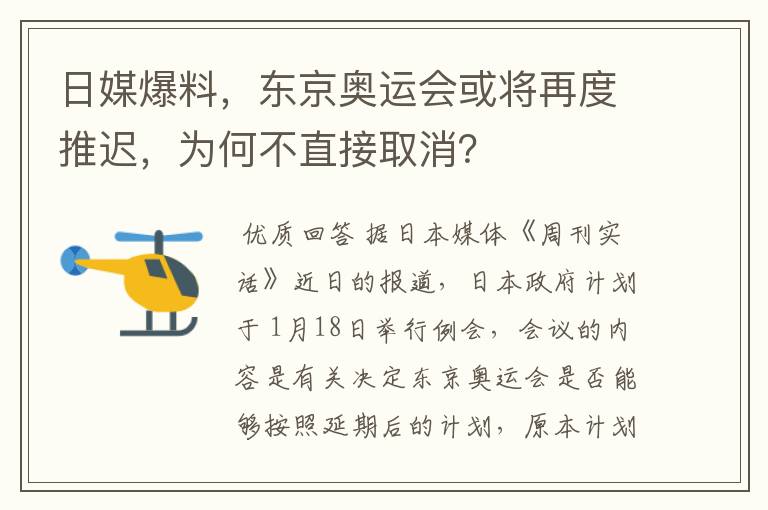 日媒爆料，东京奥运会或将再度推迟，为何不直接取消？

优质回答 据日本媒体《周刊实话》近日的报道，日本政府计划于1月18日举行例会，会议的内容是有关决定东京奥运会是否能够按照延期后的计划，原本计划